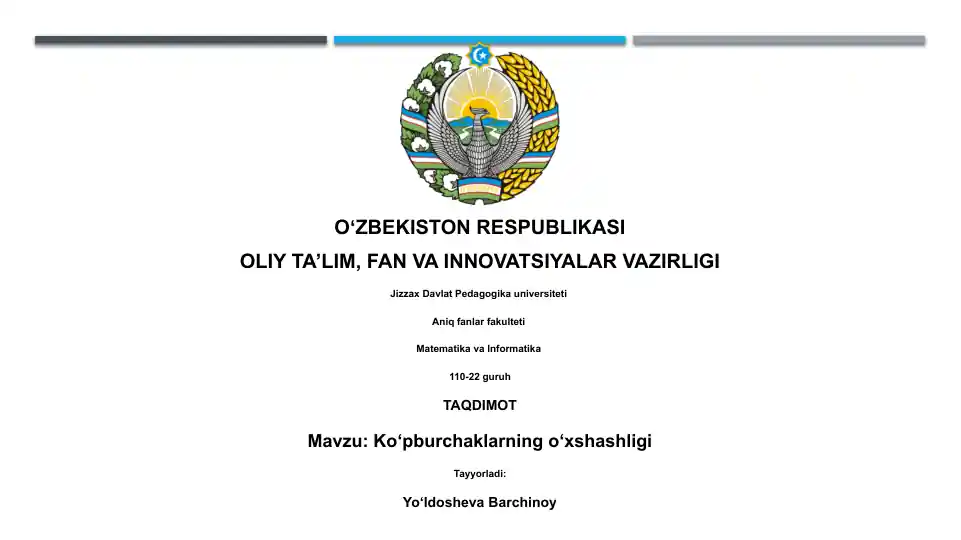 O‘ZBEKISTON RESPUBLIKASI

OLIY TA’LIM, FAN VA INNOVATSIYALAR VAZIRLIGI

Jizzax Davlat Pedagogika universiteti

Aniq fanlar fakulteti

Matematika va Informatika

110-22 guruh

TAQDIMOT

Mavzu: Ko‘pburchaklarning o‘xshashligi

Tayyorladi:

Yo‘ldosheva Barchinoy